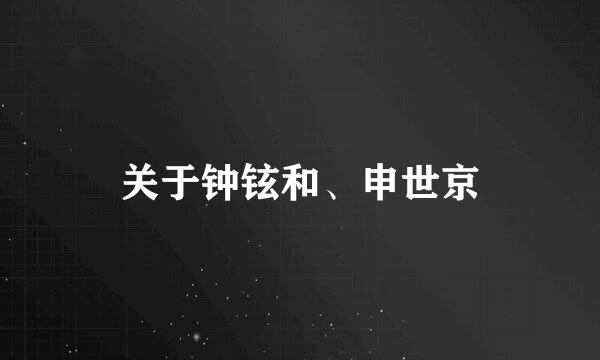 关于钟铉和、申世京